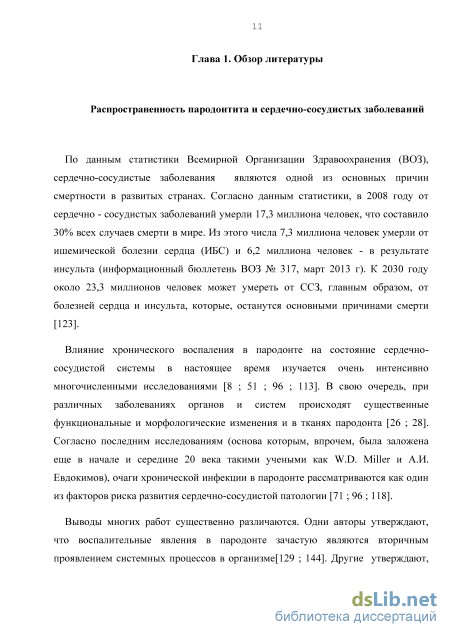 11

Глава 1. Обзор литературы

Распространенность пародонтита и сердечно-сосудистых заболеваний

По данным статистики Всемирной Организации Здравоохранения (ВОЗ), сердечно-сосудистые заболевания являются одной из основных причин смертности в развитых странах. Согласно данным статистики, в 2008 году от сердечно - сосудистых заболеваний умерли 17,3 миллиона человек, что составило 30% всех случаев смерти в мире. Из этого числа 7,3 миллиона человек умерли от ишемической болезни сердца (ИБС) и 6,2 миллиона человек - в результате инсульта (информационный бюллетень ВОЗ № 317, март 2013 г). К 2030 году около 23,3 миллионов человек может умереть от ССЗ, главным образом, от болезней сердца и инсульта, которые, останутся основными причинами смерти [123].

Влияние хронического воспаления в пародонте на состояние сердечно-сосудистой системы в настоящее время изучается очень интенсивно многочисленными исследованиями [8 ; 51 ; 96 ; 113]. В свою очередь, при различных заболеваниях органов и систем происходят существенные функциональные и морфологические изменения и в тканях пародонта [26 ; 28]. Согласно последним исследованиям (основа которым, впрочем, была заложена еще в начале и середине 20 века такими учеными как W.D. Miller и А.И. Евдокимов), очаги хронической инфекции в пародонте рассматриваются как один из факторов риска развития сердечно-сосудистой патологии [71 ; 96 ; 118].

Выводы многих работ существенно различаются. Одни авторы утверждают, что воспалительные явления в пародонте зачастую являются вторичным проявлением системных процессов в организме[129 ; 144]. Другие утверждают,

dsLib.net
библиотека диссертаций